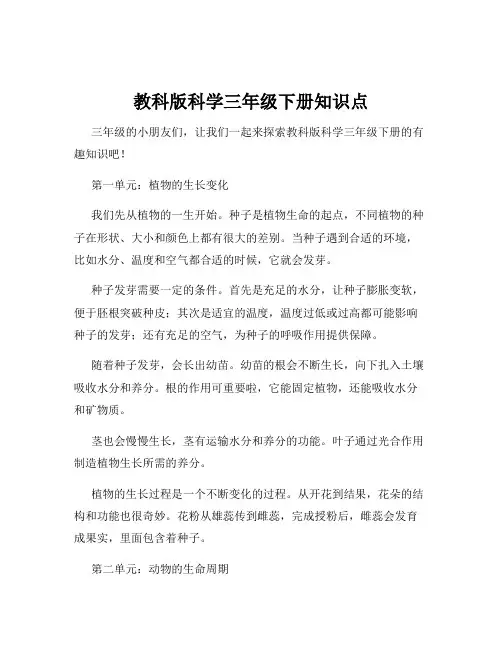 教科版科学三年级下册知识点

三年级的小朋友们，让我们一起来探索教科版科学三年级下册的有趣知识吧！

第一单元：植物的生长变化

我们先从植物的一生开始。种子是植物生命的起点，不同植物的种子在形状、大小和颜色上都有很大的差别。当种子遇到合适的环境，比如水分、温度和空气都合适的时候，它就会发芽。

种子发芽需要一定的条件。首先是充足的水分，让种子膨胀变软，便于胚根突破种皮；其次是适宜的温度，温度过低或过高都可能影响种子的发芽；还有充足的空气，为种子的呼吸作用提供保障。

随着种子发芽，会长出幼苗。幼苗的根会不断生长，向下扎入土壤吸收水分和养分。根的作用可重要啦，它能固定植物，还能吸收水分和矿物质。

茎也会慢慢生长，茎有运输水分和养分的功能。叶子通过光合作用制造植物生长所需的养分。

植物的生长过程是一个不断变化的过程。从开花到结果，花朵的结构和功能也很奇妙。花粉从雄蕊传到雌蕊，完成授粉后，雌蕊会发育成果实，里面包含着种子。

第二单元：动物的生命周期